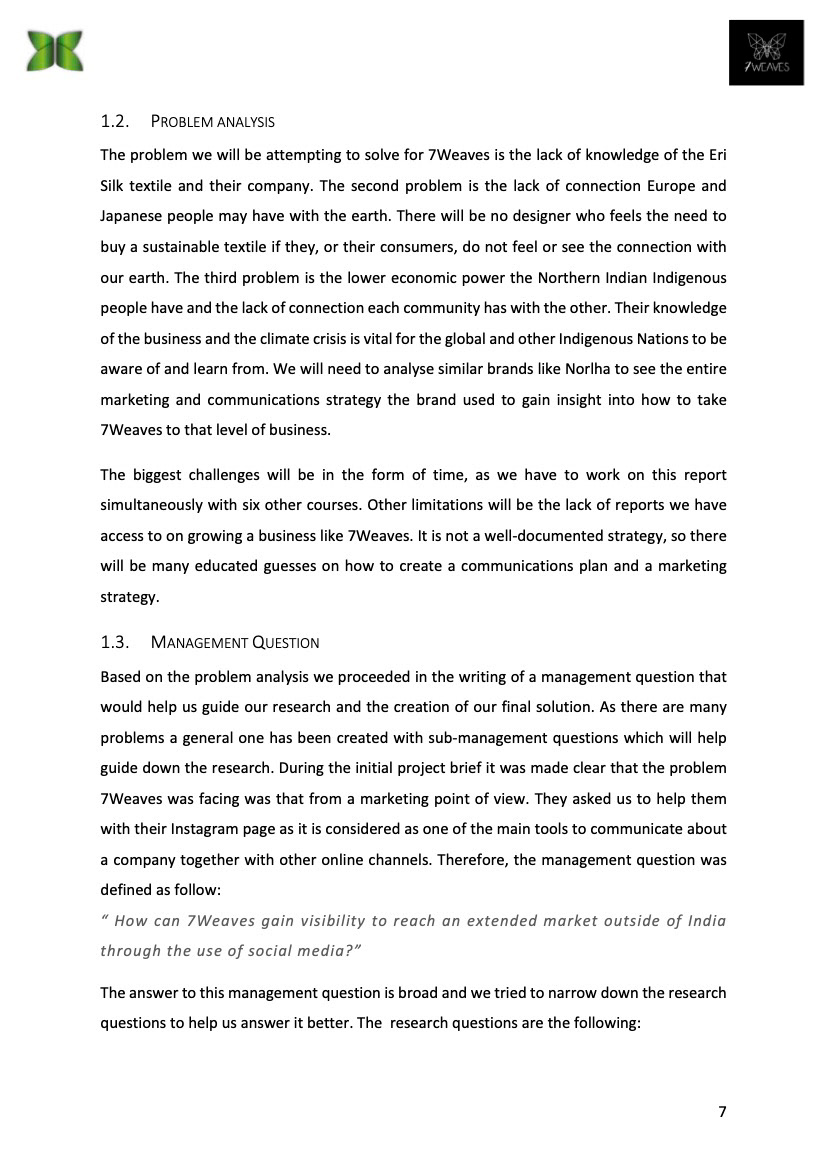 7WEAVES

1.2. PROBLEM ANALYSIS

The problem we will be attempting to solve for 7Weaves is the lack of knowledge of the Eri Silk textile and their company. The second problem is the lack of connection Europe and Japanese people may have with the earth. There will be no designer who feels the need to buy a sustainable textile if they, or their consumers, do not feel or see the connection with our earth. The third problem is the lower economic power the Northern Indian Indigenous people have and the lack of connection each community has with the other. Their knowledge of the business and the climate crisis is vital for the global and other Indigenous Nations to be aware of and learn from. We will need to analyse similar brands like Norlha to see the entire marketing and communications strategy the brand used to gain insight into how to take 7Weaves to that level of business.

The biggest challenges will be in the form of time, as we have to work on this report simultaneously with six other courses. Other limitations will be the lack of reports we have access to on growing a business like 7Weaves. It is not a well-documented strategy, so there will be many educated guesses on how to create a communications plan and a marketing strategy.

1.3. MANAGEMENT QUESTION

Based on the problem analysis we proceeded in the writing of a management question that would help us guide our research and the creation of our final solution. As there are many problems a general one has been created with sub-management questions which will help guide down the research. During the initial project brief it was made clear that the problem 7Weaves was facing was that from a marketing point of view. They asked us to help them with their Instagram page as it is considered as one of the main tools to communicate about a company together with other online channels. Therefore, the management question was defined as follow:

" How can 7Weaves gain visibility to reach an extended market outside of India through the use of social media?"

The answer to this management question is broad and we tried to narrow down the research questions to help us answer it better. The research questions are the following:

7